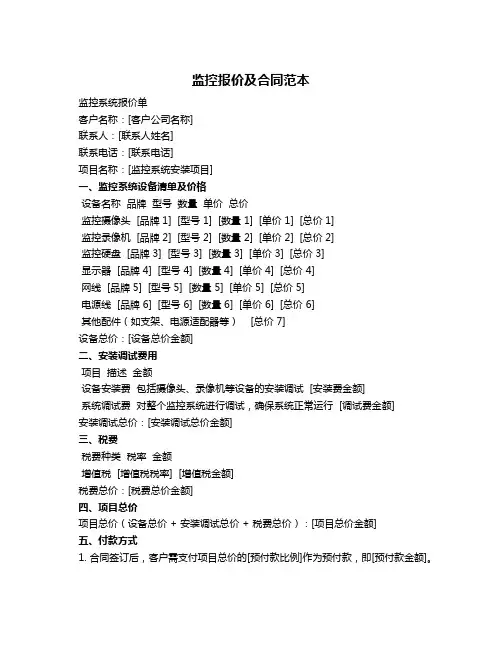 监控报价及合同范本

监控系统报价单

客户名称：[客户公司名称]

联系人：[联系人姓名]

联系电话：[联系电话]

项目名称：[监控系统安装项目]

一、监控系统设备清单及价格

设备名称 品牌 型号 数量 单价 总价

监控摄像头 [品牌 1] [型号 1] [数量 1] [单价 1] [总价 1]

监控录像机 [品牌 2] [型号 2] [数量 2] [单价 2] [总价 2]

监控硬盘 [品牌 3] [型号 3] [数量 3] [单价 3] [总价 3]

显示器 [品牌 4] [型号 4] [数量 4] [单价 4] [总价 4]

网线 [品牌 5] [型号 5] [数量 5] [单价 5] [总价 5]

电源线 [品牌 6] [型号 6] [数量 6] [单价 6] [总价 6]

其他配件（如支架、电源适配器等） [总价 7]

设备总价：[设备总价金额]

二、安装调试费用

项目 描述 金额

设备安装费 包括摄像头、录像机等设备的安装调试 [安装费金额]

系统调试费 对整个监控系统进行调试，确保系统正常运行 [调试费金额]

安装调试总价：[安装调试总价金额]

三、税费

税费种类 税率 金额

增值税 [增值税税率] [增值税金额]

税费总价：[税费总价金额]

四、项目总价

项目总价（设备总价 + 安装调试总价 + 税费总价）：[项目总价金额]

五、付款方式

1. 合同签订后，客户需支付项目总价的[预付款比例]作为预付款，即[预付款金额]。